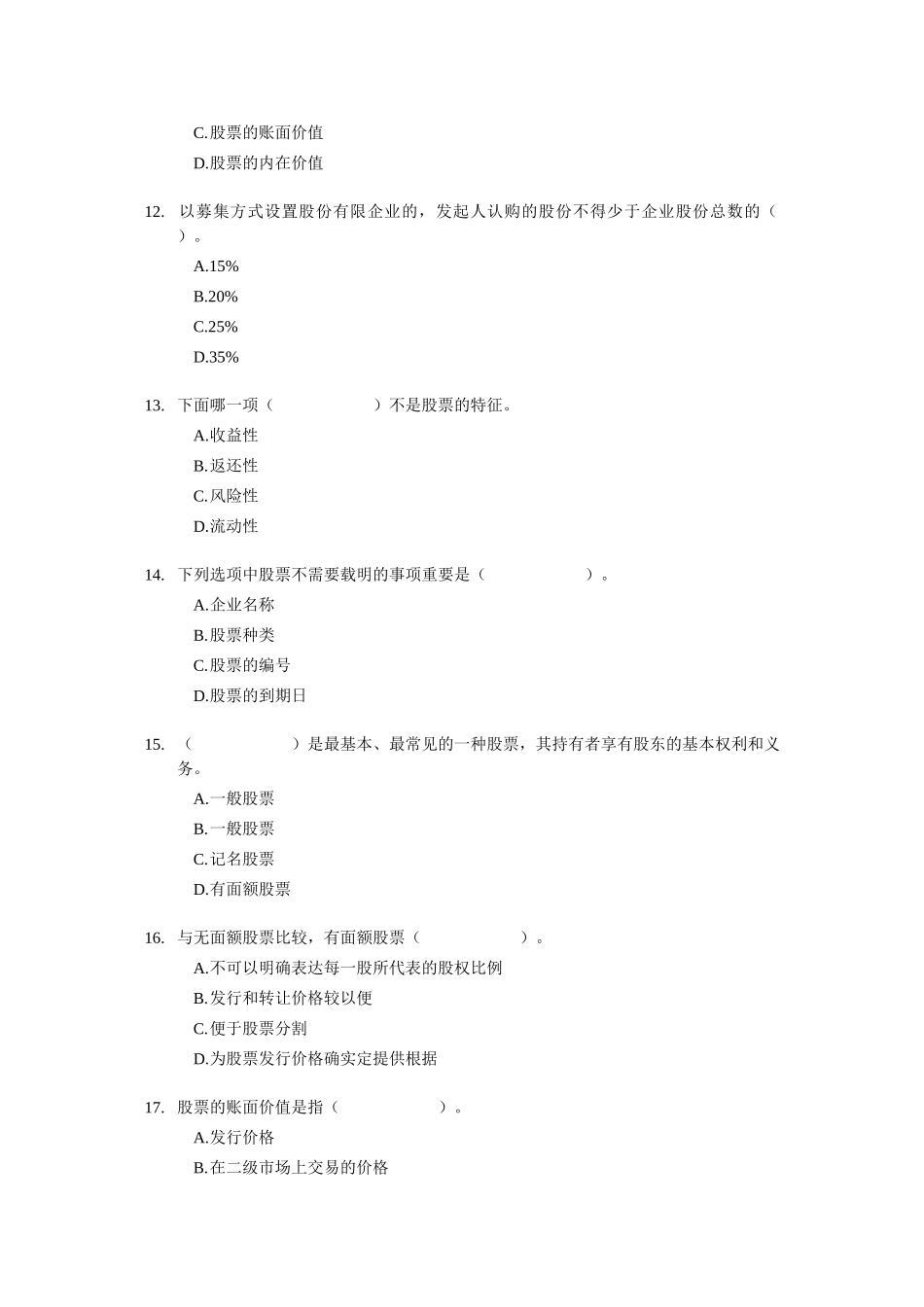 C.股票的账面价值
D.股票的内在价值

12. 以募集方式设置股份有限企业的，发起人认购的股份不得少于企业股份总数的（ ）。
A.15%
B.20%
C.25%
D.35%

13. 下面哪一项（ ）不是股票的特征。
A.收益性
B.返还性
C.风险性
D.流动性

14. 下列选项中股票不需要载明的事项重要是（ ）。
A.企业名称
B.股票种类
C.股票的编号
D.股票的到期日

15. （ ）是最基本、最常见的一种股票，其持有者享有股东的基本权利和义务。
A.一般股票
B.一般股票
C.记名股票
D.有面额股票

16. 与无面额股票比较，有面额股票（ ）。
A.不可以明确表达每一股所代表的股权比例
B.发行和转让价格较以便
C.便于股票分割
D.为股票发行价格确实定提供根据

17. 股票的账面价值是指（ ）。
A.发行价格
B.在二级市场上交易的价格